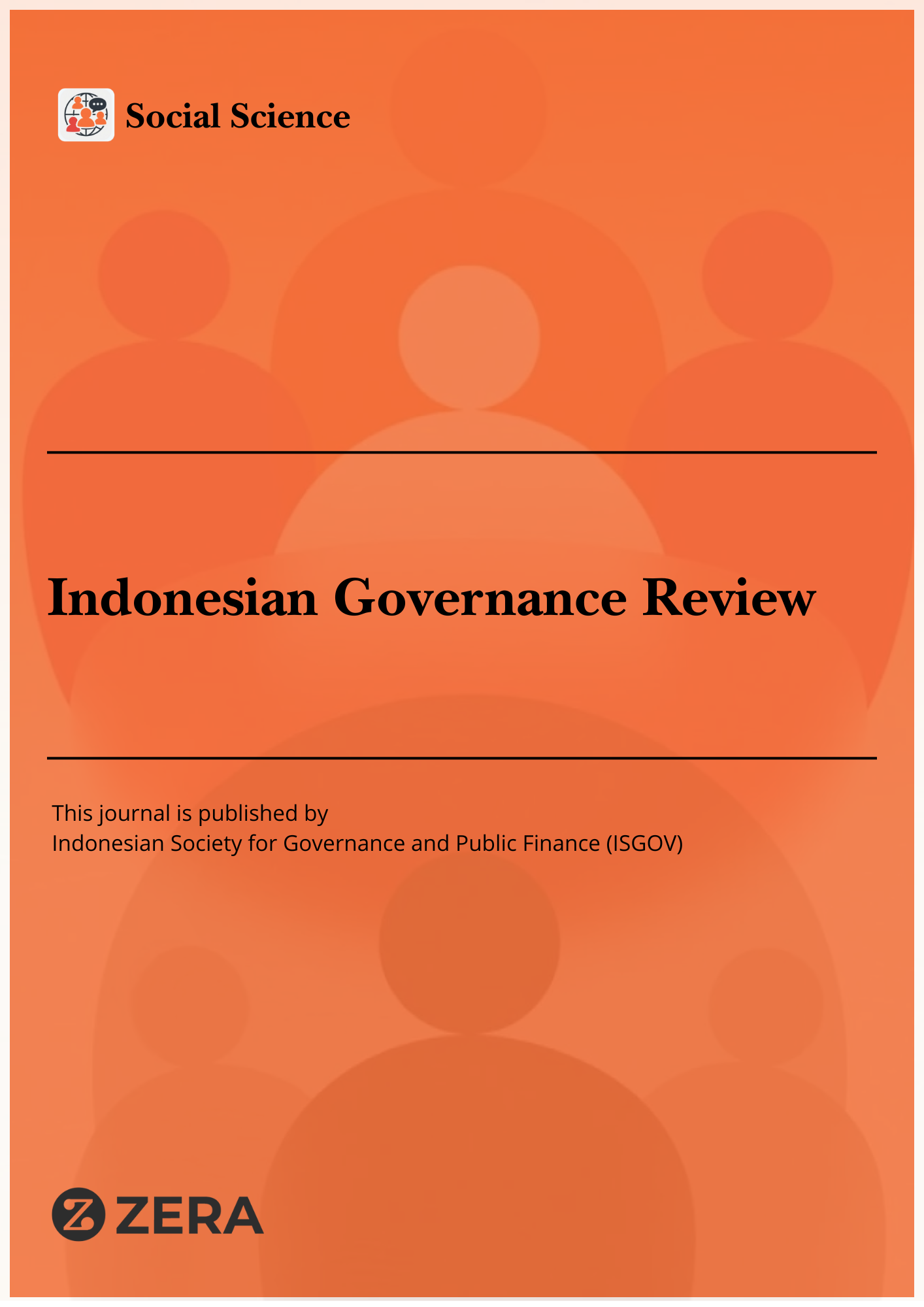 Social Science

Indonesian Governance Review

This journal is published by
Indonesian Society for Governance and Public Finance (ISGOV)

ZERA